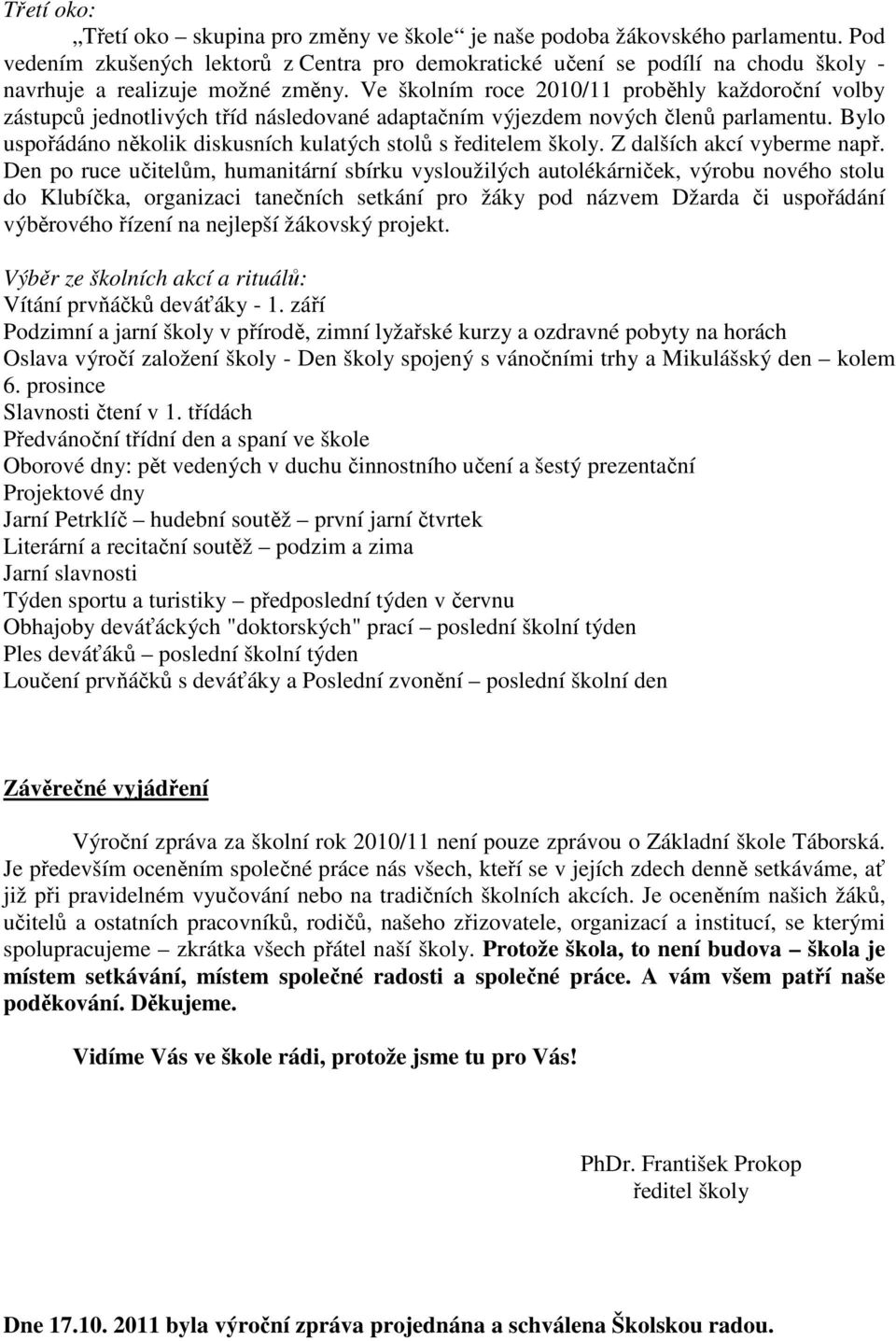 Třetí oko:

„Třetí oko – skupina pro změny ve škole“ je naše podoba žákovského parlamentu. Pod vedením zkušených lektorů z Centra pro demokratické učení se podílí na chodu školy - navrhuje a realizuje možné změny. Ve školním roce 2010/11 proběhly každoroční volby zástupců jednotlivých tříd následované adaptačním výjezdem nových členů parlamentu. Bylo uspořádáno několik diskusních kulatých stolů s ředitelem školy. Z dalších akcí vyberme např. Den po ruce učitelům, humanitární sbírku vysloužilých autolékárniček, výrobu nového stolu do Klubíčka, organizaci tanečních setkání pro žáky pod názvem Džarda či uspořádání výběrového řízení na nejlepší žákovský projekt.

Výběr ze školních akcí a rituálů:
Vítání prvňáčků deváťáky - 1. září
Podzimní a jarní školy v přírodě, zimní lyžařské kurzy a ozdravné pobyty na horách
Oslava výročí založení školy - Den školy spojený s vánočními trhy a Mikulášský den – kolem 6. prosince
Slavnosti čtení v 1. třídách
Předvánoční třídní den a spaní ve škole
Oborové dny: pět vedených v duchu činnostního učení a šestý prezentační
Projektové dny
Jarní Petrklíč – hudební soutěž – první jarní čtvrtek
Literární a recitační soutěž – podzim a zima
Jarní slavnosti
Týden sportu a turistiky – předposlední týden v červnu
Obhajoby deváťáckých "doktorských" prací – poslední školní týden
Ples deváťáků – poslední školní týden
Loučení prvňáčků s deváťáky a Poslední zvonění – poslední školní den

Závěrečné vyjádření

Výroční zpráva za školní rok 2010/11 není pouze zprávou o Základní škole Táborská. Je především oceněním společné práce nás všech, kteří se v jejích zdech denně setkáváme, ať již při pravidelném vyučování nebo na tradičních školních akcích. Je oceněním našich žáků, učitelů a ostatních pracovníků, rodičů, našeho zřizovatele, organizací a institucí, se kterými spolupracujeme – zkrátka všech přátel naší školy. Protože škola, to není budova – škola je místem setkávání, místem společné radosti a společné práce. A vám všem patří naše poděkování. Děkujeme.

Vidíme Vás ve škole rádi, protože jsme tu pro Vás!

PhDr. František Prokop
ředitel školy

Dne 17.10. 2011 byla výroční zpráva projednána a schválena Školskou radou.